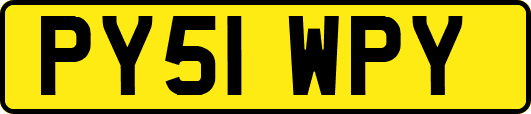 PY51 WPY